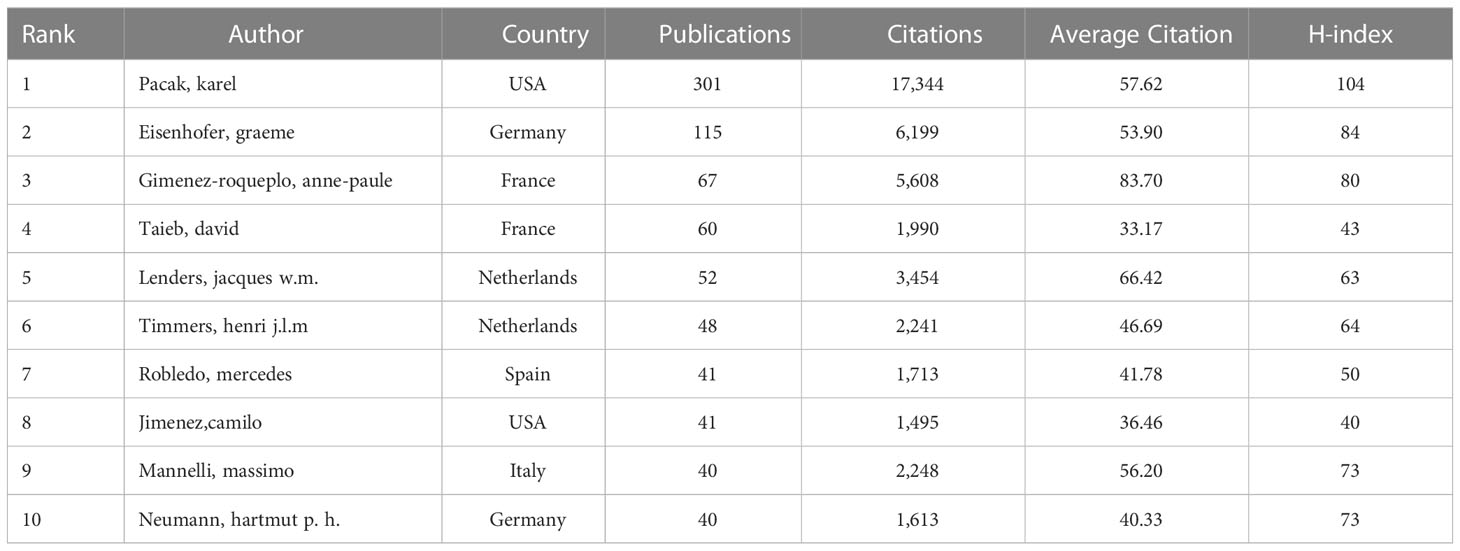 | Rank | Author | Country | Publications | Citations | Average Citation | H-index |
|---|---|---|---|---|---|---|
| 1 | Pacak, karel | USA | 301 | 17,344 | 57.62 | 104 |
| 2 | Eisenhofer, graeme | Germany | 115 | 6,199 | 53.90 | 84 |
| 3 | Gimenez-roqueplo, anne-paule | France | 67 | 5,608 | 83.70 | 80 |
| 4 | Taieb, david | France | 60 | 1,990 | 33.17 | 43 |
| 5 | Lenders, jacques w.m. | Netherlands | 52 | 3,454 | 66.42 | 63 |
| 6 | Timmers, henri j.l.m | Netherlands | 48 | 2,241 | 46.69 | 64 |
| 7 | Robledo, mercedes | Spain | 41 | 1,713 | 41.78 | 50 |
| 8 | Jimenez,camilo | USA | 41 | 1,495 | 36.46 | 40 |
| 9 | Mannelli, massimo | Italy | 40 | 2,248 | 56.20 | 73 |
| 10 | Neumann, hartmut p. h. | Germany | 40 | 1,613 | 40.33 | 73 |